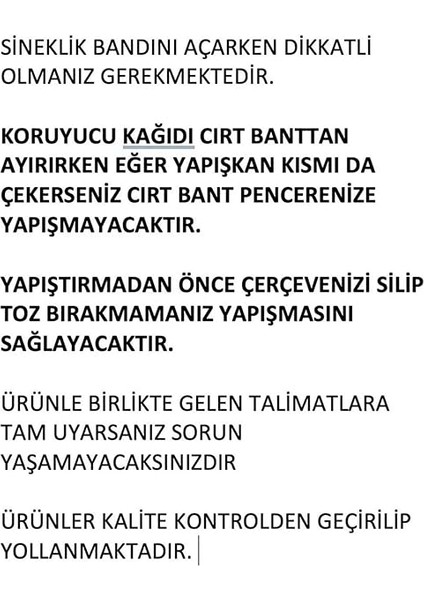 SİNEKLİK BANDINI AÇARKEN DİKKATLİ OLMANIZ GEREKMEKTEDİR.

KORUYUCU KAĞIDI CIRT BANTTAN AYIRIRKEN EĞER YAPIŞKAN KISMI DA ÇEKERSENİZ CIRT BANT PENCERENİZE YAPIŞMAYACAKTIR.

YAPIŞTIRMADAN ÖNCE ÇERÇEVENİZİ SİLİP TOZ BIRAKMAMANIZ YAPIŞMASINI SAĞLAYACAKTIR.

ÜRÜNLE BİRLİKTE GELEN TALİMATLARA TAM UYARSANIZ SORUN YAŞAMAYACAKSINIZDIR

ÜRÜNLER KALİTE KONTROLDEN GEÇİRİLİP YOLLANMAKTADIR.